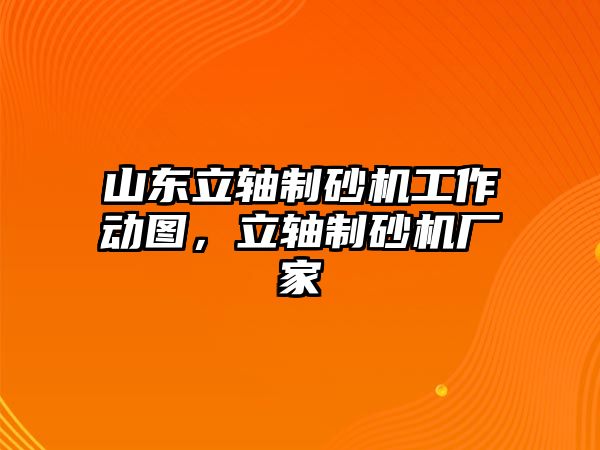 山东立轴制砂机工作动图，立轴制砂机厂家